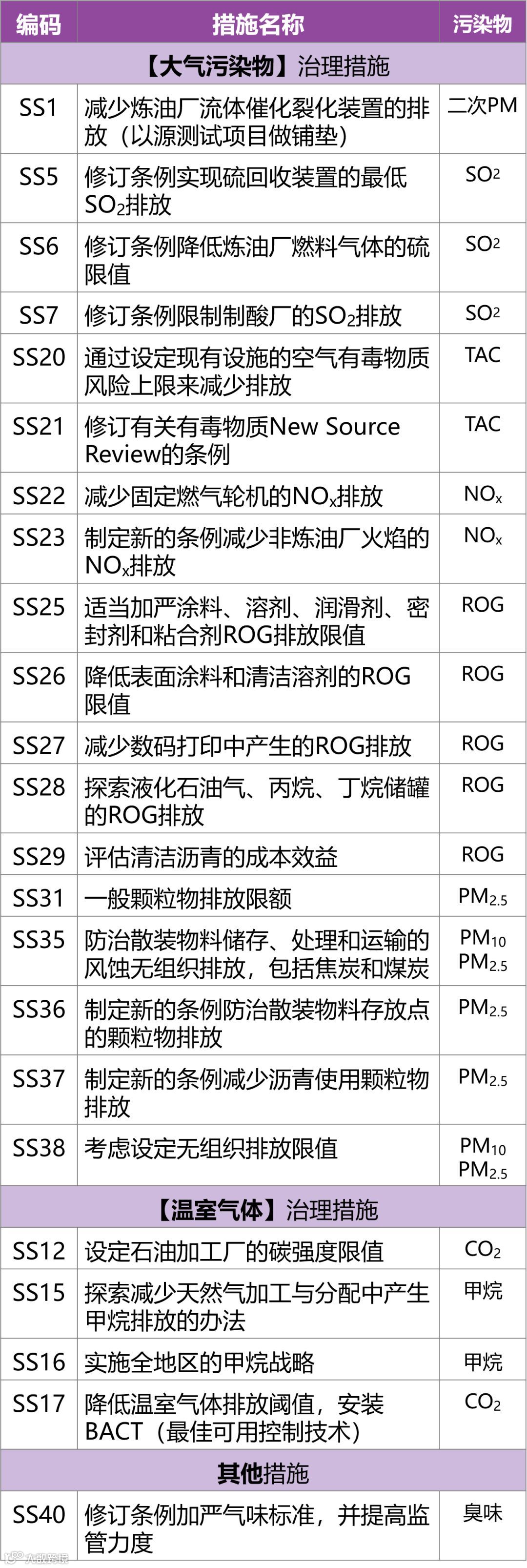 | 编码 | 措施名称 | 污染物 |
|---|---|---|
| 【大气污染物】治理措施 | | |
| SS1 | 减少炼油厂流体催化裂化装置的排放（以源测试项目做铺垫） | 二次PM |
| SS5 | 修订条例实现硫回收装置的最低$SO_2$排放 | $SO^2$ |
| SS6 | 修订条例降低炼油厂燃料气体的硫限值 | $SO^2$ |
| SS7 | 修订条例限制制酸厂的$SO_2$排放 | $SO^2$ |
| SS20 | 通过设定现有设施的空气有毒物质风险上限来减少排放 | TAC |
| SS21 | 修订有关有毒物质New Source Review的条例 | TAC |
| SS22 | 减少固定燃气轮机的$NO_x$排放 | $NO_x$ |
| SS23 | 制定新的条例减少非炼油厂火焰的$NO_x$排放 | $NO_x$ |
| SS25 | 适当加严涂料、溶剂、润滑剂、密封剂和粘合剂ROG排放限值 | ROG |
| SS26 | 降低表面涂料和清洁溶剂的ROG限值 | ROG |
| SS27 | 减少数码打印中产生的ROG排放 | ROG |
| SS28 | 探索液化石油气、丙烷、丁烷储罐的ROG排放 | ROG |
| SS29 | 评估清洁沥青的成本效益 | ROG |
| SS31 | 一般颗粒物排放限额 | $PM_{2.5}$ |
| SS35 | 防治散装物料储存、处理和运输的风蚀无组织排放，包括焦炭和煤炭 | $PM_{10}$ $PM_{2.5}$ |
| SS36 | 制定新的条例防治散装物料存放点的颗粒物排放 | $PM_{2.5}$ |
| SS37 | 制定新的条例减少沥青使用颗粒物排放 | $PM_{2.5}$ |
| SS38 | 考虑设定无组织排放限值 | $PM_{10}$ $PM_{2.5}$ |
| 【温室气体】治理措施 | | |
| SS12 | 设定石油加工厂的碳强度限值 | $CO_2$ |
| SS15 | 探索减少天然气加工与分配中产生甲烷排放的办法 | 甲烷 |
| SS16 | 实施全地区的甲烷战略 | 甲烷 |
| SS17 | 降低温室气体排放阈值，安装BACT（最佳可用控制技术） | $CO_2$ |
| 其他措施 | | |
| SS40 | 修订条例加严气味标准，并提高监管力度 | 臭味 |